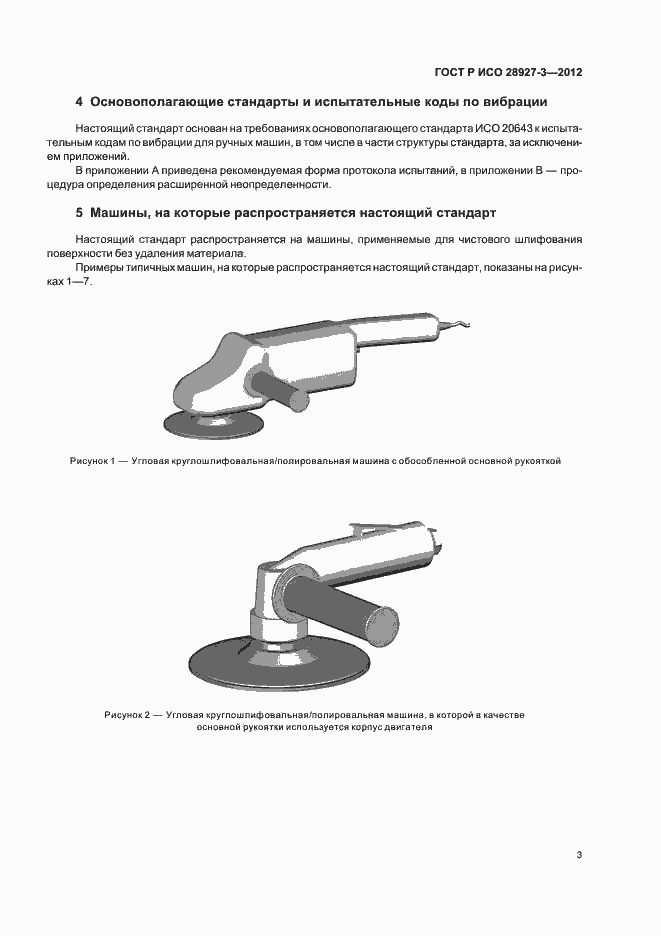 ГОСТ Р ИСО 28927-3—2012

4 Основополагающие стандарты и испытательные коды по вибрации

Настоящий стандарт основан на требованиях основополагающего стандарта ИСО 20643 к испытательным кодам по вибрации для ручных машин, в том числе в части структуры стандарта, за исключением приложений.

В приложении А приведена рекомендуемая форма протокола испытаний, в приложении В — процедура определения расширенной неопределенности.

5 Машины, на которые распространяется настоящий стандарт

Настоящий стандарт распространяется на машины, применяемые для чистового шлифования поверхности без удаления материала.

Примеры типичных машин, на которые распространяется настоящий стандарт, показаны на рисунках 1—7.

Рисунок 1 — Угловая круглошлифовальная/полировальная машина с обособленной основной рукояткой

Рисунок 2 — Угловая круглошлифовальная/полировальная машина, в которой в качестве основной рукоятки используется корпус двигателя

3